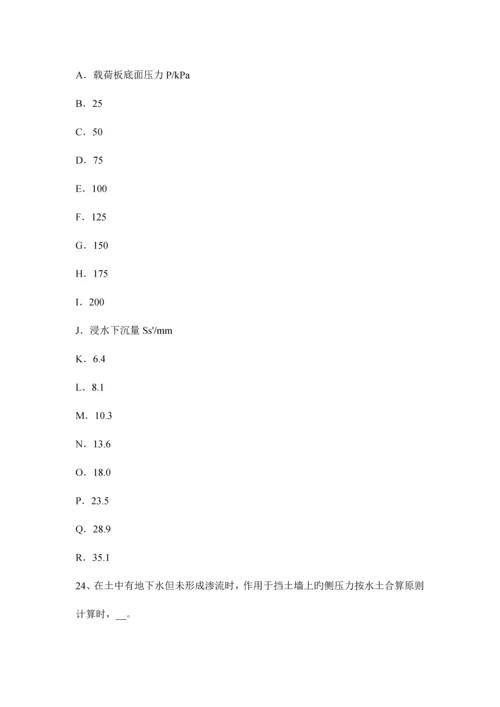 A．载荷板底面压力 P/kPa

B．25

C．50

D．75

E．100

F．125

G．150

H．175

I．200

J．浸水下沉量 Ss'/mm

K．6.4

L．8.1

M．10.3

N．13.6

O．18.0

P．23.5

Q．28.9

R．35.1

24、在土中有地下水但未形成渗流时，作用于挡土墙上旳侧压力按水土合算原则计算时，__。